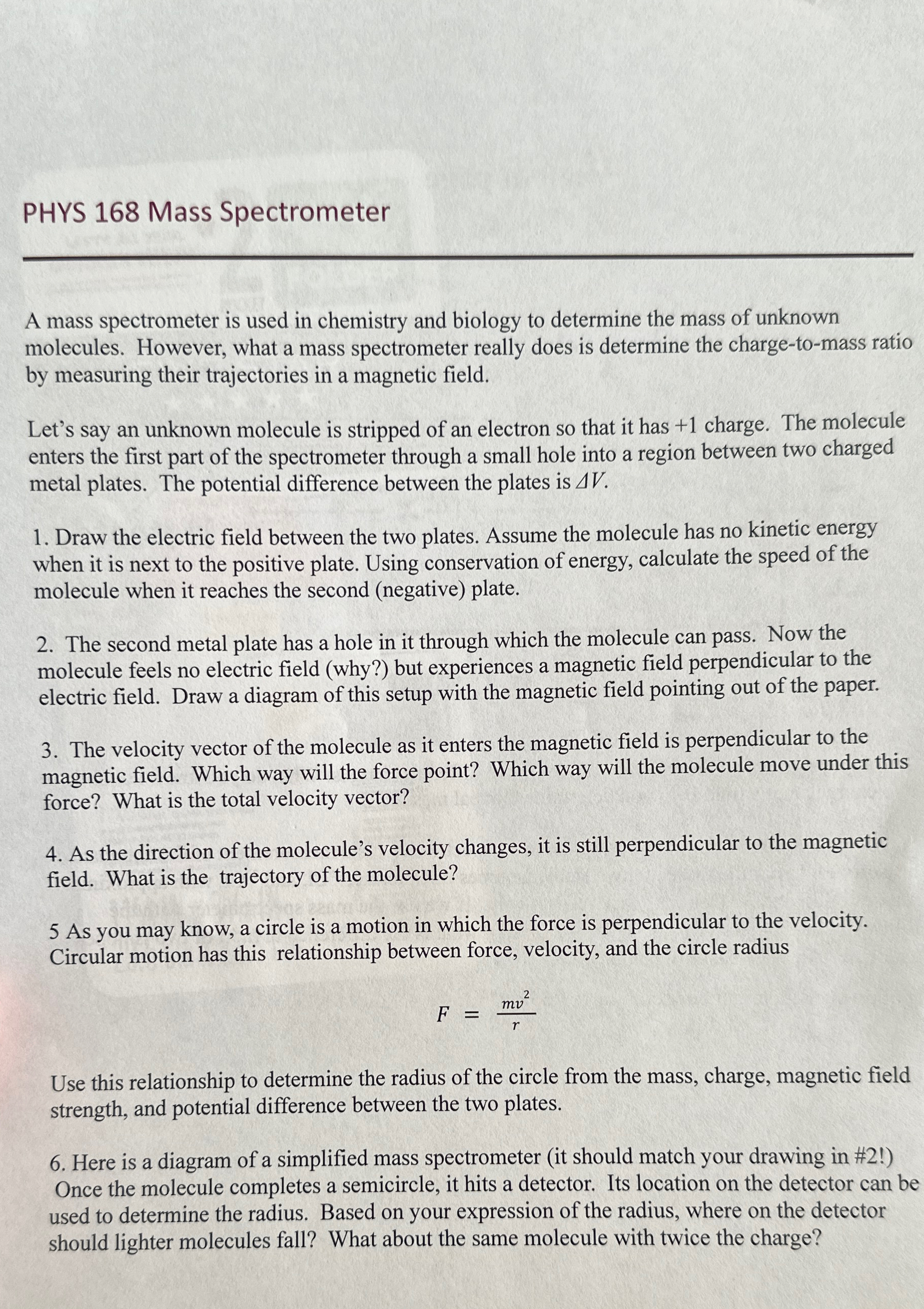 PHYS 168 Mass Spectrometer

A mass spectrometer is used in chemistry and biology to determine the mass of unknown molecules. However, what a mass spectrometer really does is determine the charge-to-mass ratio by measuring their trajectories in a magnetic field.

Let's say an unknown molecule is stripped of an electron so that it has +1 charge. The molecule enters the first part of the spectrometer through a small hole into a region between two charged metal plates. The potential difference between the plates is $\Delta V$.

1. Draw the electric field between the two plates. Assume the molecule has no kinetic energy when it is next to the positive plate. Using conservation of energy, calculate the speed of the molecule when it reaches the second (negative) plate.

2. The second metal plate has a hole in it through which the molecule can pass. Now the molecule feels no electric field (why?) but experiences a magnetic field perpendicular to the electric field. Draw a diagram of this setup with the magnetic field pointing out of the paper.

3. The velocity vector of the molecule as it enters the magnetic field is perpendicular to the magnetic field. Which way will the force point? Which way will the molecule move under this force? What is the total velocity vector?

4. As the direction of the molecule's velocity changes, it is still perpendicular to the magnetic field. What is the trajectory of the molecule?

5 As you may know, a circle is a motion in which the force is perpendicular to the velocity. Circular motion has this relationship between force, velocity, and the circle radius

$F = \frac{mv^2}{r}$

Use this relationship to determine the radius of the circle from the mass, charge, magnetic field strength, and potential difference between the two plates.

6. Here is a diagram of a simplified mass spectrometer (it should match your drawing in #2!) Once the molecule completes a semicircle, it hits a detector. Its location on the detector can be used to determine the radius. Based on your expression of the radius, where on the detector should lighter molecules fall? What about the same molecule with twice the charge?